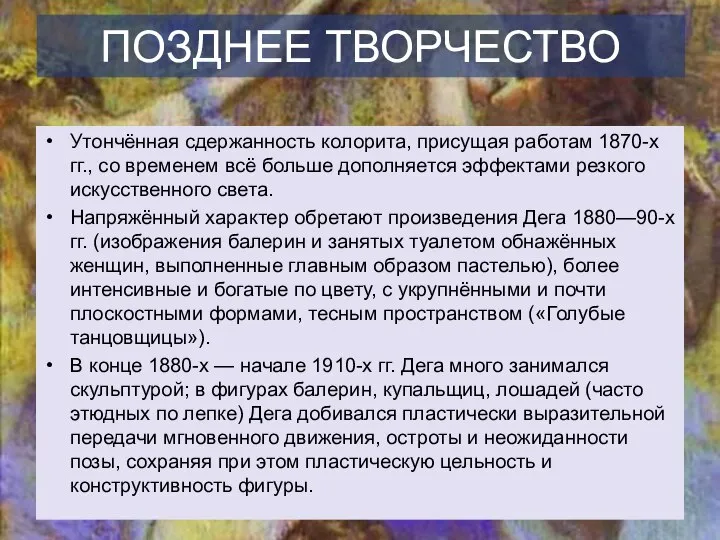 ПОЗДНЕЕ ТВОРЧЕСТВО

• Утончённая сдержанность колорита, присущая работам 1870-х гг., со временем всё больше дополняется эффектами резкого искусственного света.

• Напряжённый характер обретают произведения Дега 1880—90-х гг. (изображения балерин и занятых туалетом обнажённых женщин, выполненные главным образом пастелью), более интенсивные и богатые по цвету, с укрупнёнными и почти плоскостными формами, тесным пространством («Голубые танцовщицы»).

• В конце 1880-х — начале 1910-х гг. Дега много занимался скульптурой; в фигурах балерин, купальщиц, лошадей (часто этюдных по лепке) Дега добивался пластически выразительной передачи мгновенного движения, остроты и неожиданности позы, сохраняя при этом пластическую цельность и конструктивность фигуры.